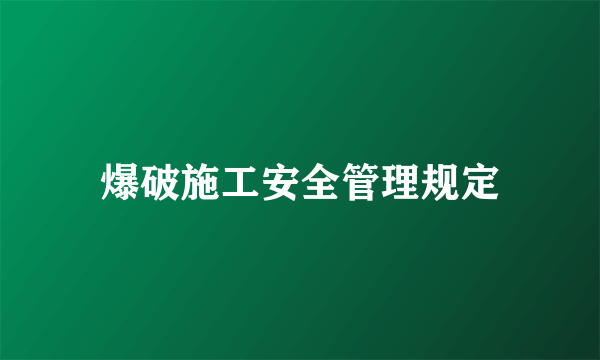 爆破施工安全管理规定